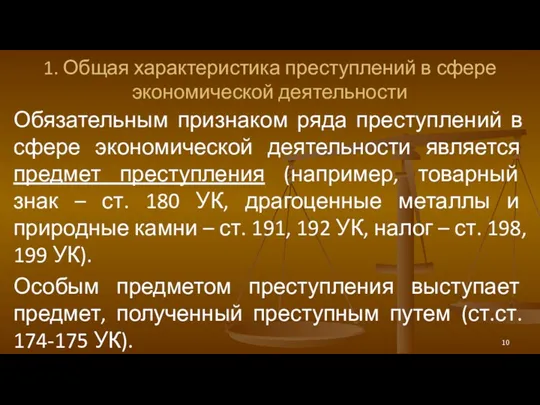 1. Общая характеристика преступлений в сфере экономической деятельности

Обязательным признаком ряда преступлений в сфере экономической деятельности является предмет преступления (например, товарный знак – ст. 180 УК, драгоценные металлы и природные камни – ст. 191, 192 УК, налог – ст. 198, 199 УК).

Особым предметом преступления выступает предмет, полученный преступным путем (ст.ст. 174-175 УК).

10